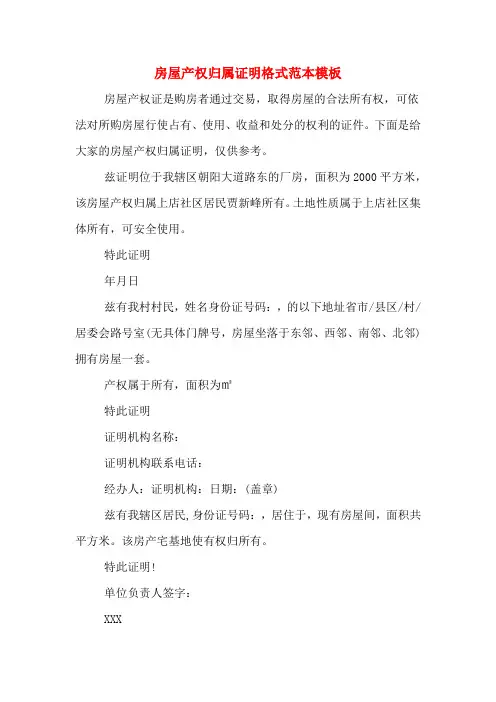 房屋产权归属证明格式范本模板

房屋产权证是购房者通过交易，取得房屋的合法所有权，可依法对所购房屋行使占有、使用、收益和处分的权利的证件。下面是给大家的房屋产权归属证明，仅供参考。

兹证明位于我辖区朝阳大道路东的厂房，面积为2000平方米，该房屋产权归属上店社区居民贾新峰所有。土地性质属于上店社区集体所有，可安全使用。

特此证明

年月日

兹有我村村民，姓名身份证号码：，的以下地址省市/县区/村/居委会路号室(无具体门牌号，房屋坐落于东邻、西邻、南邻、北邻)拥有房屋一套。

产权属于所有，面积为㎡

特此证明

证明机构名称：

证明机构联系电话：

经办人：证明机构：日期：(盖章)

兹有我辖区居民,身份证号码：，居住于，现有房屋间，面积共平方米。该房产宅基地使有权归所有。

特此证明!

单位负责人签字：

XXX